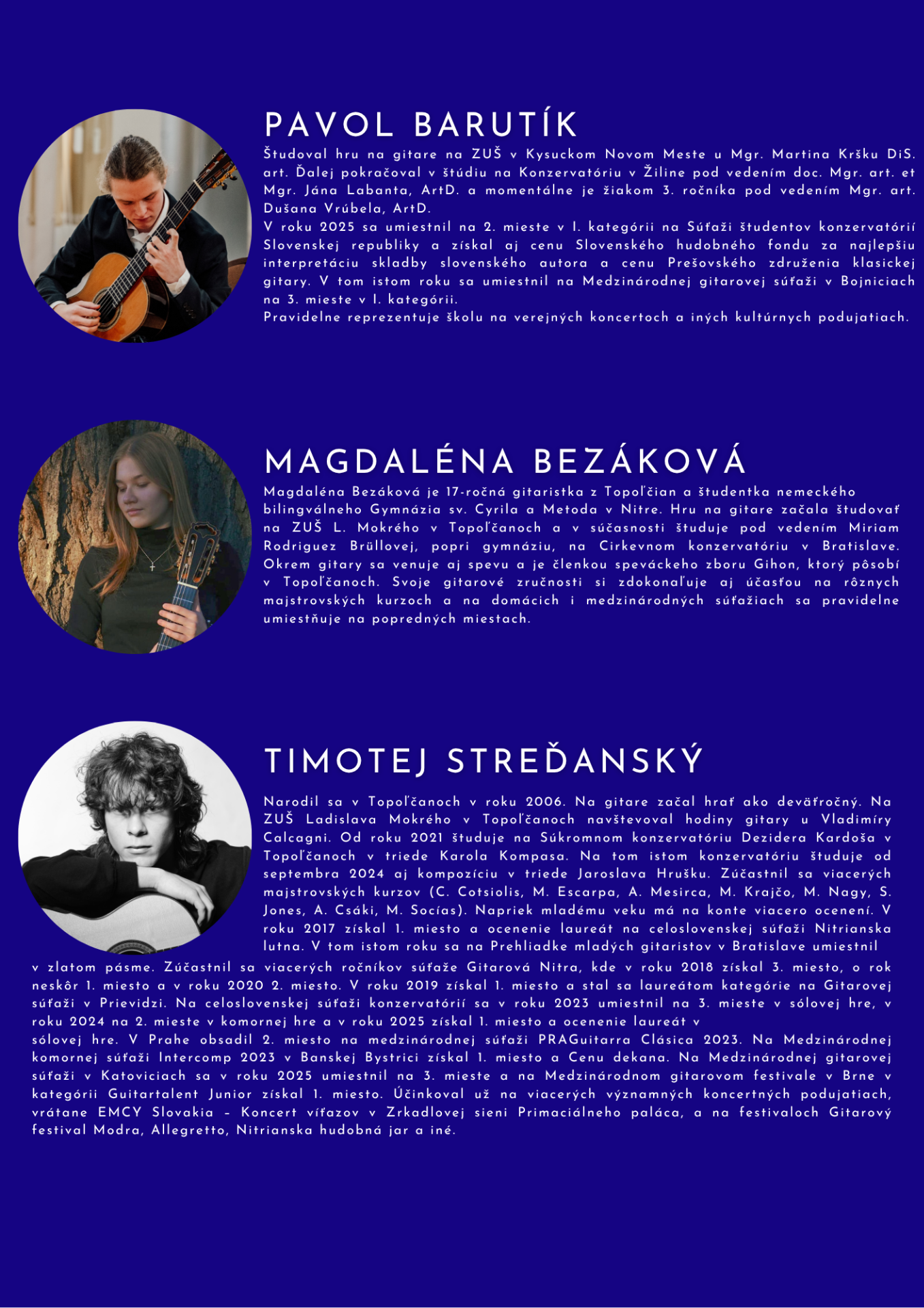 PAVOL BARUTÍK

Študoval hru na gitare na ZUŠ v Kysuckom Novom Meste u Mgr. Martina Kršku DiS. art. Ďalej pokračoval v štúdiu na Konzervatóriu v Žiline pod vedením doc. Mgr. art. et Mgr. Jána Labanta, ArtD. a momentálne je žiakom 3. ročníka pod vedením Mgr. art. Dušana Vrúbela, ArtD.
V roku 2025 sa umiestnil na 2. mieste v I. kategórii na Súťaži študentov konzervatórií Slovenskej republiky a získal aj cenu Slovenského hudobného fondu za najlepšiu interpretáciu skladby slovenského autora a cenu Prešovského združenia klasickej gitary. V tom istom roku sa umiestnil na Medzinárodnej gitarovej súťaži v Bojniciach na 3. mieste v I. kategórii.
Pravidelne reprezentuje školu na verejných koncertoch a iných kultúrnych podujatiach.

MAGDALÉNA BEZÁKOVÁ

Magdaléna Bezáková je 17-ročná gitaristka z Topoľčian a študentka nemeckého bilingválneho Gymnázia sv. Cyrila a Metoda v Nitre. Hru na gitare začala študovať na ZUŠ L. Mokrého v Topoľčanoch a v súčasnosti študuje pod vedením Miriam Rodriguez Brüllovej, popri gymnáziu, na Cirkevnom konzervatóriu v Bratislave. Okrem gitary sa venuje aj spevu a je členkou speváckeho zboru Gihon, ktorý pôsobí v Topoľčanoch. Svoje gitarové zručnosti si zdokonaľuje aj účasťou na rôznych majstrovských kurzoch a na domácich i medzinárodných súťažiach sa pravidelne umiestňuje na popredných miestach.

TIMOTEJ STREĎANSKÝ

Narodil sa v Topoľčanoch v roku 2006. Na gitare začal hrať ako deväťročný. Na ZUŠ Ladislava Mokrého v Topoľčanoch navštevoval hodiny gitary u Vladimíry Calcagni. Od roku 2021 študuje na Súkromnom konzervatóriu Dezidera Kardoša v Topoľčanoch v triede Karola Kompasa. Na tom istom konzervatóriu študuje od septembra 2024 aj kompozíciu v triede Jaroslava Hrušku. Zúčastnil sa viacerých majstrovských kurzov (C. Cotsiolis, M. Escarpa, A. Mesirca, M. Krajčo, M. Nagy, S. Jones, A. Csáki, M. Socías). Napriek mladému veku má na konte viacero ocenení. V roku 2017 získal 1. miesto a ocenenie laureát na celoslovenskej súťaži Nitrianska lutna. V tom istom roku sa na Prehliadke mladých gitaristov v Bratislave umiestnil v zlatom pásme. Zúčastnil sa viacerých ročníkov súťaže Gitarová Nitra, kde v roku 2018 získal 3. miesto, o rok neskôr 1. miesto a v roku 2020 2. miesto. V roku 2019 získal 1. miesto a stal sa laureátom kategórie na Gitarovej súťaži v Prievidzi. Na celoslovenskej súťaži konzervatórií sa v roku 2023 umiestnil na 3. mieste v sólovej hre, v roku 2024 na 2. mieste v komornej hre a v roku 2025 získal 1. miesto a ocenenie laureát v sólovej hre. V Prahe obsadil 2. miesto na medzinárodnej súťaži PRAGuitarra Clásica 2023. Na Medzinárodnej komornej súťaži Intercomp 2023 v Banskej Bystrici získal 1. miesto a Cenu dekana. Na Medzinárodnej gitarovej súťaži v Katoviciach sa v roku 2025 umiestnil na 3. mieste a na Medzinárodnom gitarovom festivale v Brne v kategórii Guitartalent Junior získal 1. miesto. Účinkoval už na viacerých významných koncertných podujatiach, vrátane EMCY Slovakia – Koncert víťazov v Zrkadlovej sieni Primaciálneho paláca, a na festivaloch Gitarový festival Modra, Allegretto, Nitrianska hudobná jar a iné.